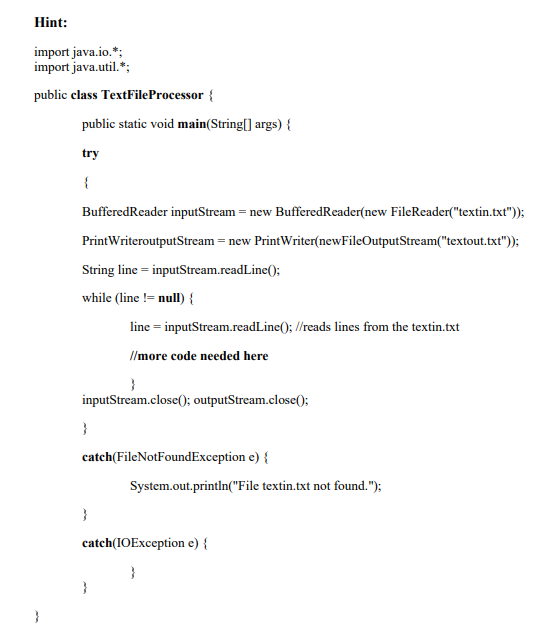 Hint:

import java.io.*;
import java.util.*;

public class TextFileProcessor {

public static void main(String[] args) {

try

{

BufferedReader inputStream = new BufferedReader(new FileReader("textin.txt"));

PrintWriteroutputStream = new PrintWriter(newFileOutputStream("textout.txt"));

String line = inputStream.readLine();

while (line != null) {

line = inputStream.readLine(); //reads lines from the textin.txt

//more code needed here

}

inputStream.close(); outputStream.close();

}

catch(FileNotFoundException e) {

System.out.println("File textin.txt not found.");

}

catch(IOException e) {

}

}

}